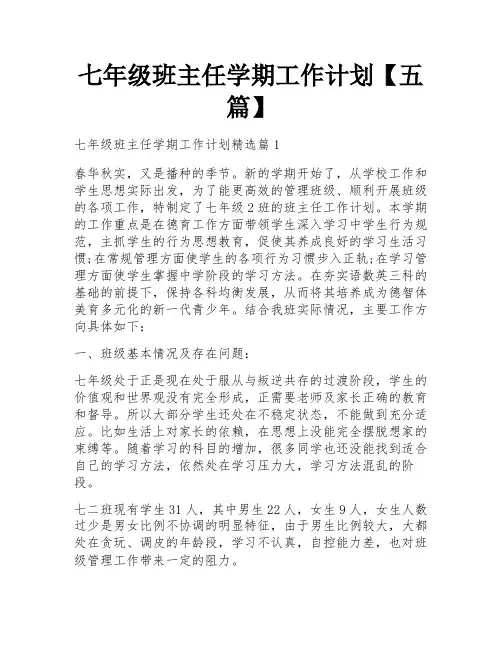 七年级班主任学期工作计划【五篇】

七年级班主任学期工作计划精选篇1

春华秋实，又是播种的季节。新的学期开始了，从学校工作和学生思想实际出发，为了能更高效的管理班级、顺利开展班级的各项工作，特制定了七年级2班的班主任工作计划。本学期的工作重点是在德育工作方面带领学生深入学习中学生行为规范，主抓学生的行为思想教育，促使其养成良好的学习生活习惯;在常规管理方面使学生的各项行为习惯步入正轨;在学习管理方面使学生掌握中学阶段的学习方法。在夯实语数英三科的基础的前提下，保持各科均衡发展，从而将其培养成为德智体美育多元化的新一代青少年。结合我班实际情况，主要工作方向具体如下：

一、班级基本情况及存在问题：

七年级处于正是现在处于服从与叛逆共存的过渡阶段，学生的价值观和世界观没有完全形成，正需要老师及家长正确的教育和督导。所以大部分学生还处在不稳定状态，不能做到充分适应。比如生活上对家长的依赖，在思想上没能完全摆脱想家的束缚等。随着学习的科目的增加，很多同学也还没能找到适合自己的学习方法，依然处在学习压力大，学习方法混乱的阶段。

七二班现有学生31人，其中男生22人，女生9人，女生人数过少是男女比例不协调的明显特征，由于男生比例较大，大都处在贪玩、调皮的年龄段，学习不认真，自控能力差，也对班级管理工作带来一定的阻力。